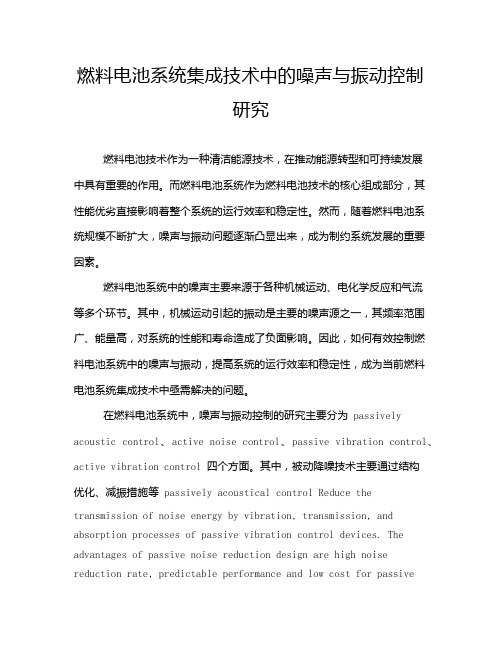 燃料电池系统集成技术中的噪声与振动控制研究

燃料电池技术作为一种清洁能源技术，在推动能源转型和可持续发展中具有重要的作用。而燃料电池系统作为燃料电池技术的核心组成部分，其性能优劣直接影响着整个系统的运行效率和稳定性。然而，随着燃料电池系统规模不断扩大，噪声与振动问题逐渐凸显出来，成为制约系统发展的重要因素。

燃料电池系统中的噪声主要来源于各种机械运动、电化学反应和气流等多个环节。其中，机械运动引起的振动是主要的噪声源之一，其频率范围广、能量高，对系统的性能和寿命造成了负面影响。因此，如何有效控制燃料电池系统中的噪声与振动，提高系统的运行效率和稳定性，成为当前燃料电池系统集成技术中亟需解决的问题。

在燃料电池系统中，噪声与振动控制的研究主要分为 passively acoustic control、active noise control、passive vibration control、active vibration control 四个方面。其中，被动降噪技术主要通过结构优化、减振措施等 passively acoustical control Reduce the transmission of noise energy by vibration, transmission, and absorption processes of passive vibration control devices. The advantages of passive noise reduction design are high noise reduction rate, predictable performance and low cost for passive